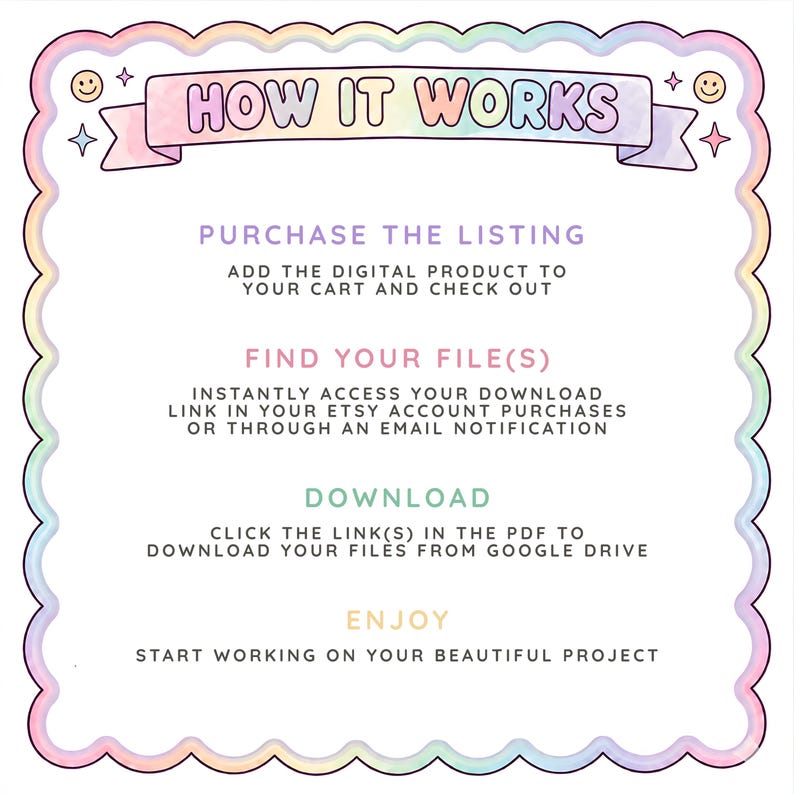 HOW IT WORKS

PURCHASE THE LISTING

ADD THE DIGITAL PRODUCT TO YOUR CART AND CHECK OUT

FIND YOUR FILE(S)

INSTANTLY ACCESS YOUR DOWNLOAD LINK IN YOUR ETSY ACCOUNT PURCHASES OR THROUGH AN EMAIL NOTIFICATION

DOWNLOAD

CLICK THE LINK(S) IN THE PDF TO DOWNLOAD YOUR FILES FROM GOOGLE DRIVE

ENJOY

START WORKING ON YOUR BEAUTIFUL PROJECT